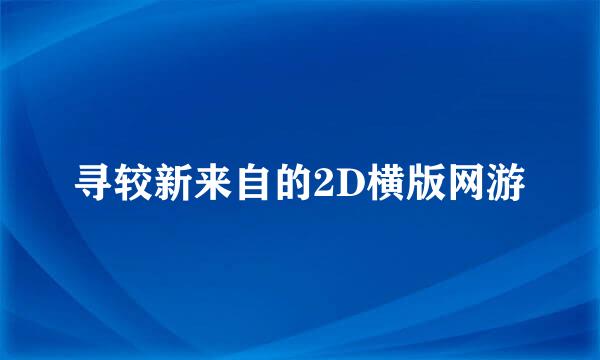 寻较新来自的2D横版网游